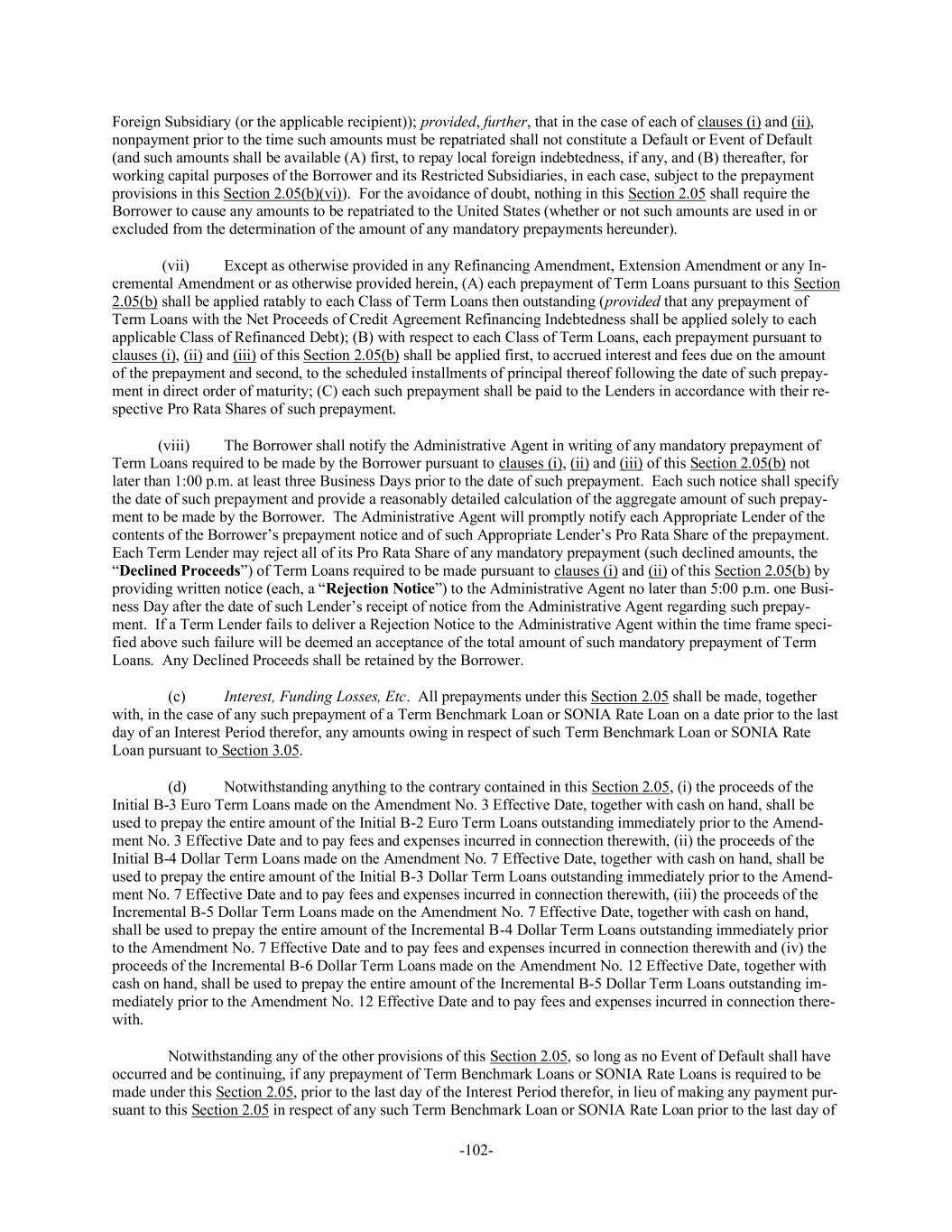 Foreign Subsidiary (or the applicable recipient)); provided, further, that in the case of each of clauses (i) and (ii), nonpayment prior to the time such amounts must be repatriated shall not constitute a Default or Event of Default (and such amounts shall be available (A) first, to repay local foreign indebtedness, if any, and (B) thereafter, for working capital purposes of the Borrower and its Restricted Subsidiaries, in each case, subject to the prepayment provisions in this Section 2.05(b)(vi)). For the avoidance of doubt, nothing in this Section 2.05 shall require the Borrower to cause any amounts to be repatriated to the United States (whether or not such amounts are used in or excluded from the determination of the amount of any mandatory prepayments hereunder).

(vii) Except as otherwise provided in any Refinancing Amendment, Extension Amendment or any Incremental Amendment or as otherwise provided herein, (A) each prepayment of Term Loans pursuant to this Section 2.05(b) shall be applied ratably to each Class of Term Loans then outstanding (provided that any prepayment of Term Loans with the Net Proceeds of Credit Agreement Refinancing Indebtedness shall be applied solely to each applicable Class of Refinanced Debt); (B) with respect to each Class of Term Loans, each prepayment pursuant to clauses (i), (ii) and (iii) of this Section 2.05(b) shall be applied first, to accrued interest and fees due on the amount of the prepayment and second, to the scheduled installments of principal thereof following the date of such prepayment in direct order of maturity; (C) each such prepayment shall be paid to the Lenders in accordance with their respective Pro Rata Shares of such prepayment.

(viii) The Borrower shall notify the Administrative Agent in writing of any mandatory prepayment of Term Loans required to be made by the Borrower pursuant to clauses (i), (ii) and (iii) of this Section 2.05(b) not later than 1:00 p.m. at least three Business Days prior to the date of such prepayment. Each such notice shall specify the date of such prepayment and provide a reasonably detailed calculation of the aggregate amount of such prepayment to be made by the Borrower. The Administrative Agent will promptly notify each Appropriate Lender of the contents of the Borrower's prepayment notice and of such Appropriate Lender's Pro Rata Share of the prepayment. Each Term Lender may reject all of its Pro Rata Share of any mandatory prepayment (such declined amounts, the "Declined Proceeds") of Term Loans required to be made pursuant to clauses (i) and (ii) of this Section 2.05(b) by providing written notice (each, a "Rejection Notice") to the Administrative Agent no later than 5:00 p.m. one Business Day after the date of such Lender's receipt of notice from the Administrative Agent regarding such prepayment. If a Term Lender fails to deliver a Rejection Notice to the Administrative Agent within the time frame specified above such failure will be deemed an acceptance of the total amount of such mandatory prepayment of Term Loans. Any Declined Proceeds shall be retained by the Borrower.

(c) Interest, Funding Losses, Etc. All prepayments under this Section 2.05 shall be made, together with, in the case of any such prepayment of a Term Benchmark Loan or SONIA Rate Loan on a date prior to the last day of an Interest Period therefor, any amounts owing in respect of such Term Benchmark Loan or SONIA Rate Loan pursuant to Section 3.05.

(d) Notwithstanding anything to the contrary contained in this Section 2.05, (i) the proceeds of the Initial B-3 Euro Term Loans made on the Amendment No. 3 Effective Date, together with cash on hand, shall be used to prepay the entire amount of the Initial B-2 Euro Term Loans outstanding immediately prior to the Amendment No. 3 Effective Date and to pay fees and expenses incurred in connection therewith, (ii) the proceeds of the Initial B-4 Dollar Term Loans made on the Amendment No. 7 Effective Date, together with cash on hand, shall be used to prepay the entire amount of the Initial B-3 Dollar Term Loans outstanding immediately prior to the Amendment No. 7 Effective Date and to pay fees and expenses incurred in connection therewith, (iii) the proceeds of the Incremental B-5 Dollar Term Loans made on the Amendment No. 7 Effective Date, together with cash on hand, shall be used to prepay the entire amount of the Incremental B-4 Dollar Term Loans outstanding immediately prior to the Amendment No. 7 Effective Date and to pay fees and expenses incurred in connection therewith and (iv) the proceeds of the Incremental B-6 Dollar Term Loans made on the Amendment No. 12 Effective Date, together with cash on hand, shall be used to prepay the entire amount of the Incremental B-5 Dollar Term Loans outstanding immediately prior to the Amendment No. 12 Effective Date and to pay fees and expenses incurred in connection therewith.

Notwithstanding any of the other provisions of this Section 2.05, so long as no Event of Default shall have occurred and be continuing, if any prepayment of Term Benchmark Loans or SONIA Rate Loans is required to be made under this Section 2.05, prior to the last day of the Interest Period therefor, in lieu of making any payment pursuant to this Section 2.05 in respect of any such Term Benchmark Loan or SONIA Rate Loan prior to the last day of

-102-